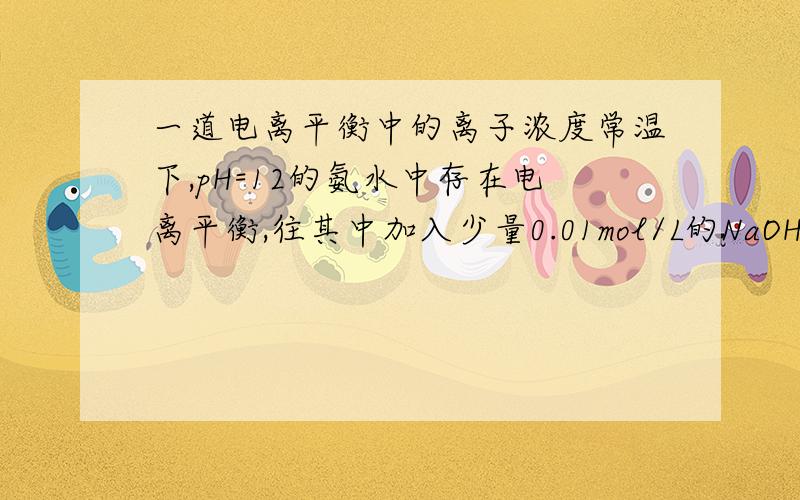 一道电离平衡中的离子浓度常温下,pH=12的氨水中存在电离平衡,往其中加入少量0.01mol/L的NaOH